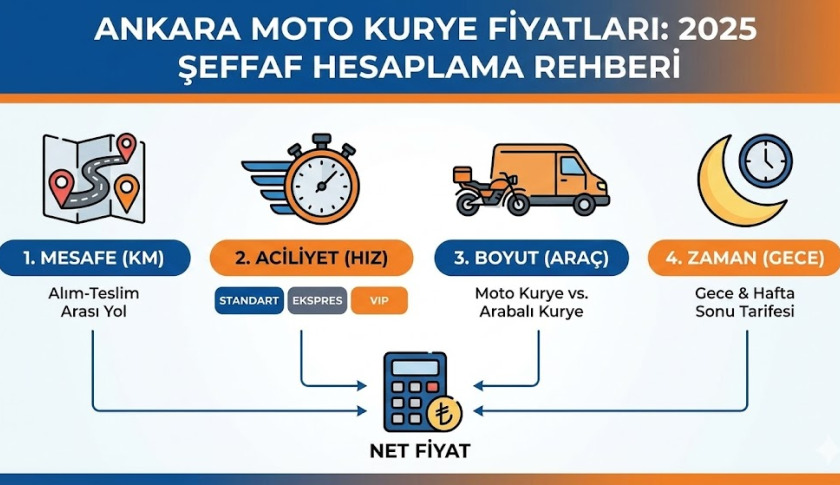 ANKARA MOTO KURYE FİYATLARI: 2025
ŞEFFAF HESAPLAMA REHBERİ

1. MESAFE (KM)
Alım-Teslim Arası Yol

2. ACİLİYET (HIZ)
STANDART
EKSPRES
VIP

3. BOYUT (ARAÇ)
Moto Kurye vs. Arabalı Kurye

4. ZAMAN (GECE)
Gece & Hafta Sonu Tarifesi

₺

NET FİYAT